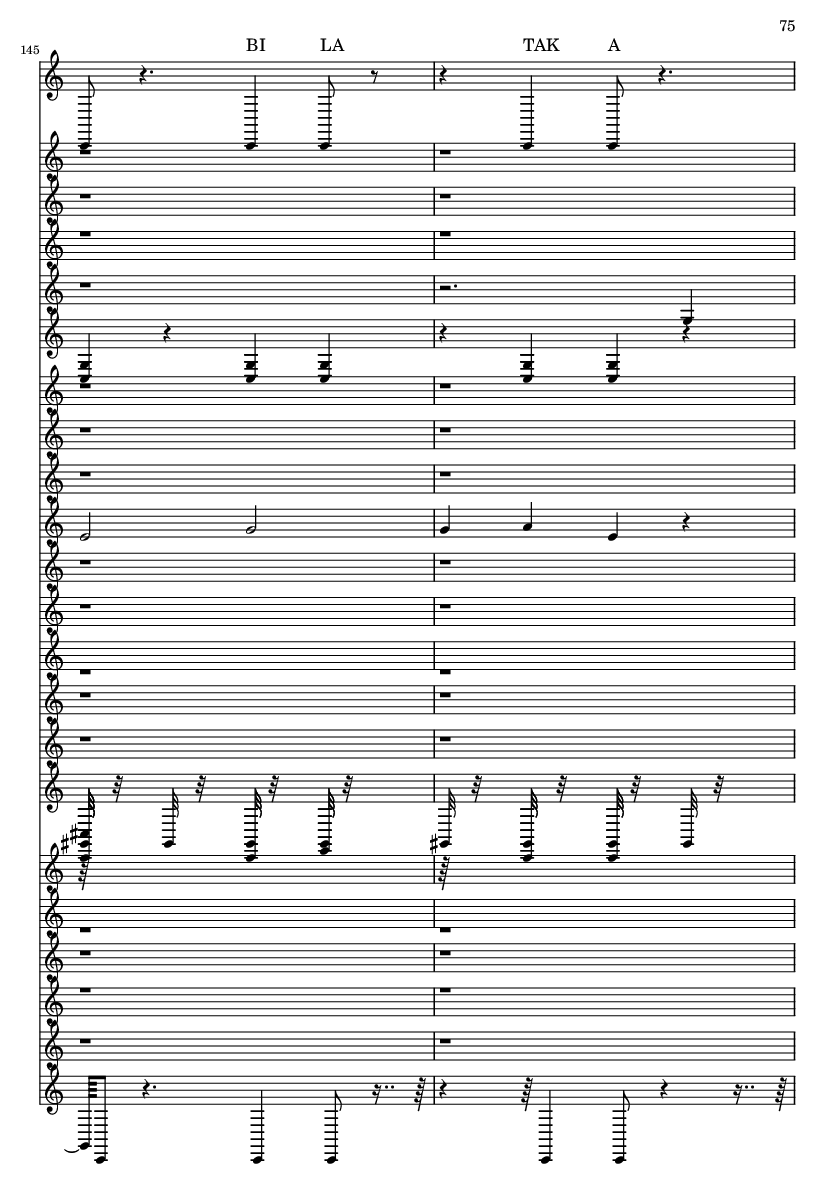 75

145

BI LA TAK A